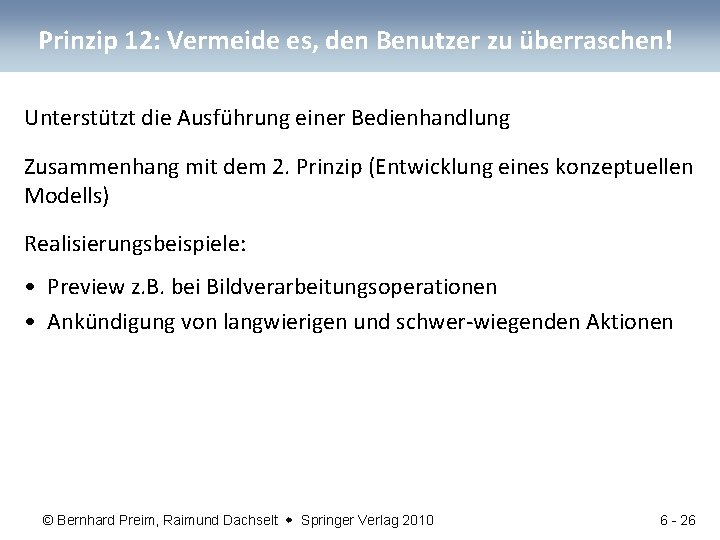 Prinzip 12: Vermeide es, den Benutzer zu überraschen!

Unterstützt die Ausführung einer Bedienhandlung

Zusammenhang mit dem 2. Prinzip (Entwicklung eines konzeptuellen Modells)

Realisierungsbeispiele:

• Preview z.B. bei Bildverarbeitungsoperationen
• Ankündigung von langwierigen und schwer-wiegenden Aktionen

© Bernhard Preim, Raimund Dachselt • Springer Verlag 2010

6 - 26